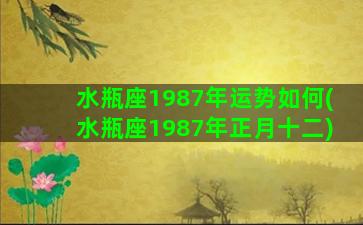 水瓶座1987年运势如何(水瓶座1987年正月十二)